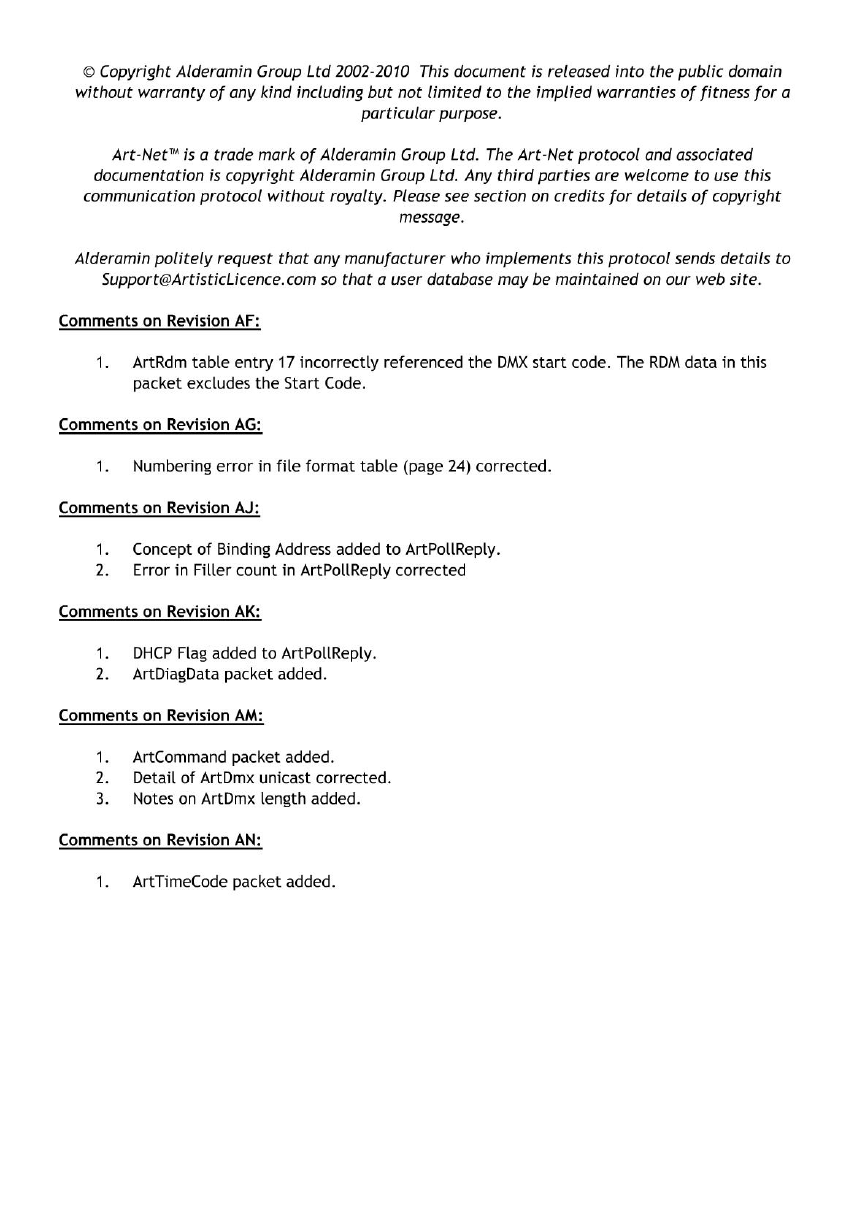 © Copyright Alderamin Group Ltd 2002-2010 This document is released into the public domain without warranty of any kind including but not limited to the implied warranties of fitness for a particular purpose.

Art-Net™ is a trade mark of Alderamin Group Ltd. The Art-Net protocol and associated documentation is copyright Alderamin Group Ltd. Any third parties are welcome to use this communication protocol without royalty. Please see section on credits for details of copyright message.

Alderamin politely request that any manufacturer who implements this protocol sends details to Support@ArtisticLicence.com so that a user database may be maintained on our web site.

Comments on Revision AF:

1. ArtRdm table entry 17 incorrectly referenced the DMX start code. The RDM data in this packet excludes the Start Code.

Comments on Revision AG:

1. Numbering error in file format table (page 24) corrected.

Comments on Revision AJ:

1. Concept of Binding Address added to ArtPollReply.
2. Error in Filler count in ArtPollReply corrected

Comments on Revision AK:

1. DHCP Flag added to ArtPollReply.
2. ArtDiagData packet added.

Comments on Revision AM:

1. ArtCommand packet added.
2. Detail of ArtDmx unicast corrected.
3. Notes on ArtDmx length added.

Comments on Revision AN:

1. ArtTimeCode packet added.